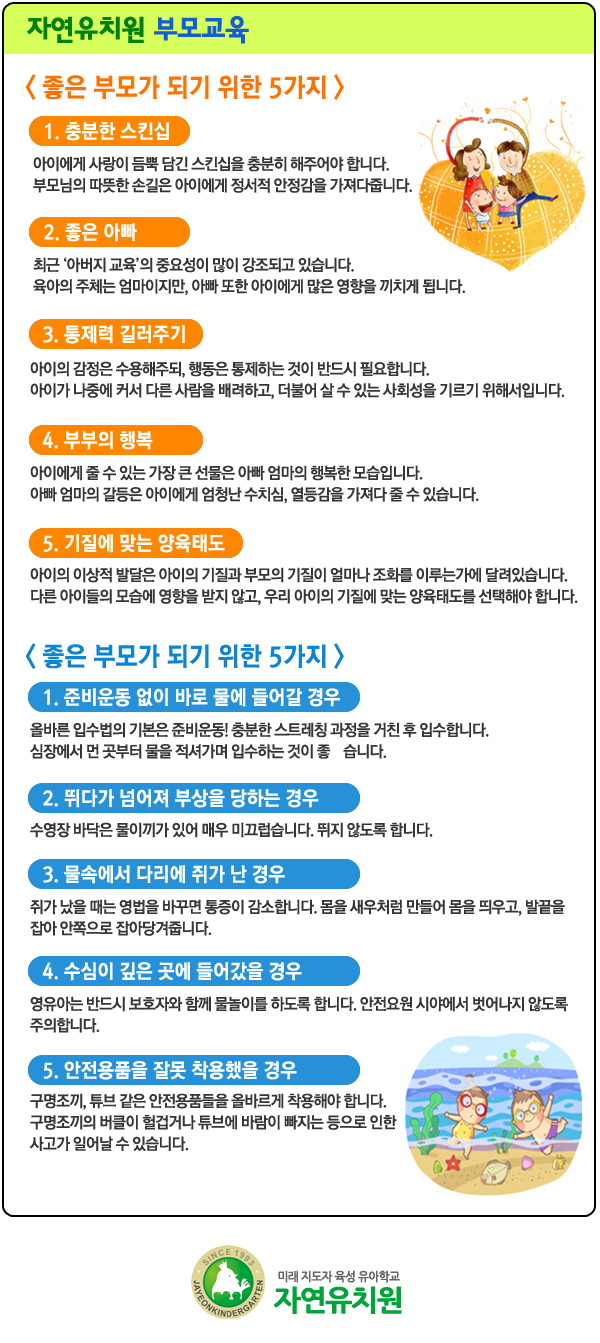 자연유치원 부모교육

〈 좋은 부모가 되기 위한 5가지 〉

1. 충분한 스킨십

아이에게 사랑이 듬뿍 담긴 스킨십을 충분히 해주어야 합니다.
부모님의 따뜻한 손길은 아이에게 정서적 안정감을 가져다줍니다.

2. 좋은 아빠

최근 '아버지 교육'의 중요성이 많이 강조되고 있습니다.
육아의 주체는 엄마이지만, 아빠 또한 아이에게 많은 영향을 끼치게 됩니다.

3. 통제력 길러주기

아이의 감정은 수용해주되, 행동은 통제하는 것이 반드시 필요합니다.
아이가 나중에 커서 다른 사람을 배려하고, 더불어 살 수 있는 사회성을 기르기 위해서입니다.

4. 부부의 행복

아이에게 줄 수 있는 가장 큰 선물은 아빠 엄마의 행복한 모습입니다.
아빠 엄마의 갈등은 아이에게 엄청난 수치심, 열등감을 가져다 줄 수 있습니다.

5. 기질에 맞는 양육태도

아이의 이상적 발달은 아이의 기질과 부모의 기질이 얼마나 조화를 이루는가에 달려있습니다.
다른 아이들의 모습에 영향을 받지 않고, 우리 아이의 기질에 맞는 양육태도를 선택해야 합니다.

〈 좋은 부모가 되기 위한 5가지 〉

1. 준비운동 없이 바로 물에 들어갈 경우

올바른 입수법의 기본은 준비운동! 충분한 스트레칭 과정을 거친 후 입수합니다.
심장에서 먼 곳부터 물을 적셔가며 입수하는 것이 좋 습니다.

2. 뛰다가 넘어져 부상을 당하는 경우

수영장 바닥은 물이끼가 있어 매우 미끄럽습니다. 뛰지 않도록 합니다.

3. 물속에서 다리에 쥐가 난 경우

쥐가 났을 때는 영법을 바꾸면 통증이 감소합니다. 몸을 새우처럼 만들어 몸을 띄우고, 발끝을 잡아 안쪽으로 잡아당겨줍니다.

4. 수심이 깊은 곳에 들어갔을 경우

영유아는 반드시 보호자와 함께 물놀이를 하도록 합니다. 안전요원 시야에서 벗어나지 않도록 주의합니다.

5. 안전용품을 잘못 착용했을 경우

구명조끼, 튜브 같은 안전용품들을 올바르게 착용해야 합니다.
구명조끼의 버클이 헐겁거나 튜브에 바람이 빠지는 등으로 인한 사고가 일어날 수 있습니다.

SINCE 1999
JAYEONKINDERGARTEN
미래 지도자 육성 유아학교
자연유치원